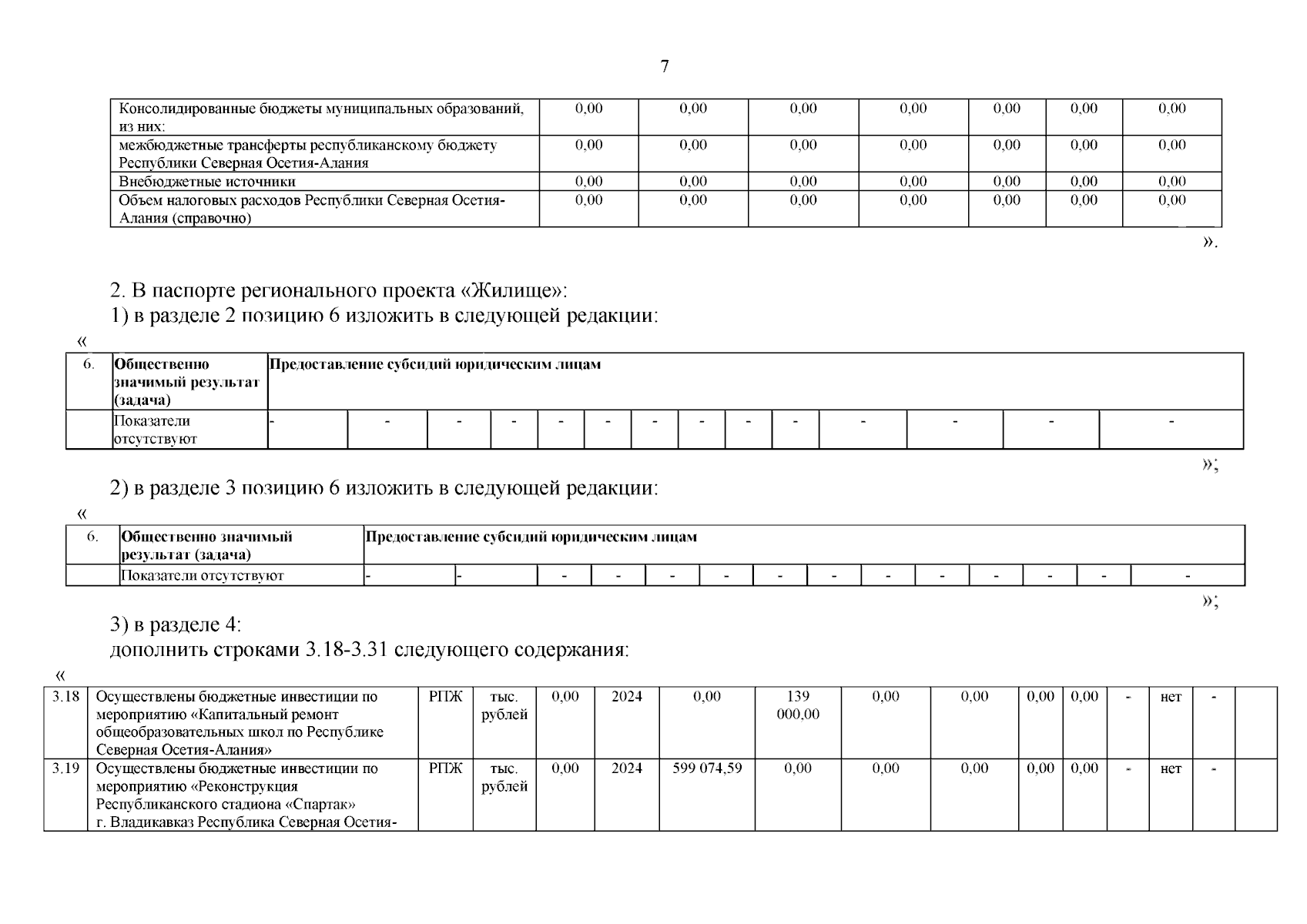 7

| Консолидированные бюджеты муниципальных образований, из них: | 0,00 | 0,00 | 0,00 | 0,00 | 0,00 | 0,00 | 0,00 |
|---|---|---|---|---|---|---|---|
| межбюджетные трансферты республиканскому бюджету Республики Северная Осетия-Алания | 0,00 | 0,00 | 0,00 | 0,00 | 0,00 | 0,00 | 0,00 |
| Внебюджетные источники | 0,00 | 0,00 | 0,00 | 0,00 | 0,00 | 0,00 | 0,00 |
| Объем налоговых расходов Республики Северная Осетия-Алания (справочно) | 0,00 | 0,00 | 0,00 | 0,00 | 0,00 | 0,00 | 0,00 |

».

2. В паспорте регионального проекта «Жилище»:
1) в разделе 2 позицию 6 изложить в следующей редакции:
«

| 6. | Общественно значимый результат (задача) | Предоставление субсидий юридическим лицам | | | | | | | | | | | | | |
|---|---|---|---|---|---|---|---|---|---|---|---|---|---|---|---|
| | Показатели отсутствуют | - | - | - | - | - | - | - | - | - | - | - | - | - | - |

»;

2) в разделе 3 позицию 6 изложить в следующей редакции:
«

| 6. | Общественно значимый результат (задача) | Предоставление субсидий юридическим лицам | | | | | | | | | | | | | |
|---|---|---|---|---|---|---|---|---|---|---|---|---|---|---|---|
| | Показатели отсутствуют | - | - | - | - | - | - | - | - | - | - | - | - | - | - |

»;

3) в разделе 4:
дополнить строками 3.18-3.31 следующего содержания:
«

| 3.18 | Осуществлены бюджетные инвестиции по мероприятию «Капитальный ремонт общеобразовательных школ по Республике Северная Осетия-Алания» | РПЖ | тыс. рублей | 0,00 | 2024 | 0,00 | 139 000,00 | 0,00 | 0,00 | 0,00 | 0,00 | - | нет | - | |
|---|---|---|---|---|---|---|---|---|---|---|---|---|---|---|---|
| 3.19 | Осуществлены бюджетные инвестиции по мероприятию «Реконструкция Республиканского стадиона «Спартак» г. Владикавказ Республика Северная Осетия- | РПЖ | тыс. рублей | 0,00 | 2024 | 599 074,59 | 0,00 | 0,00 | 0,00 | 0,00 | 0,00 | - | нет | - | |